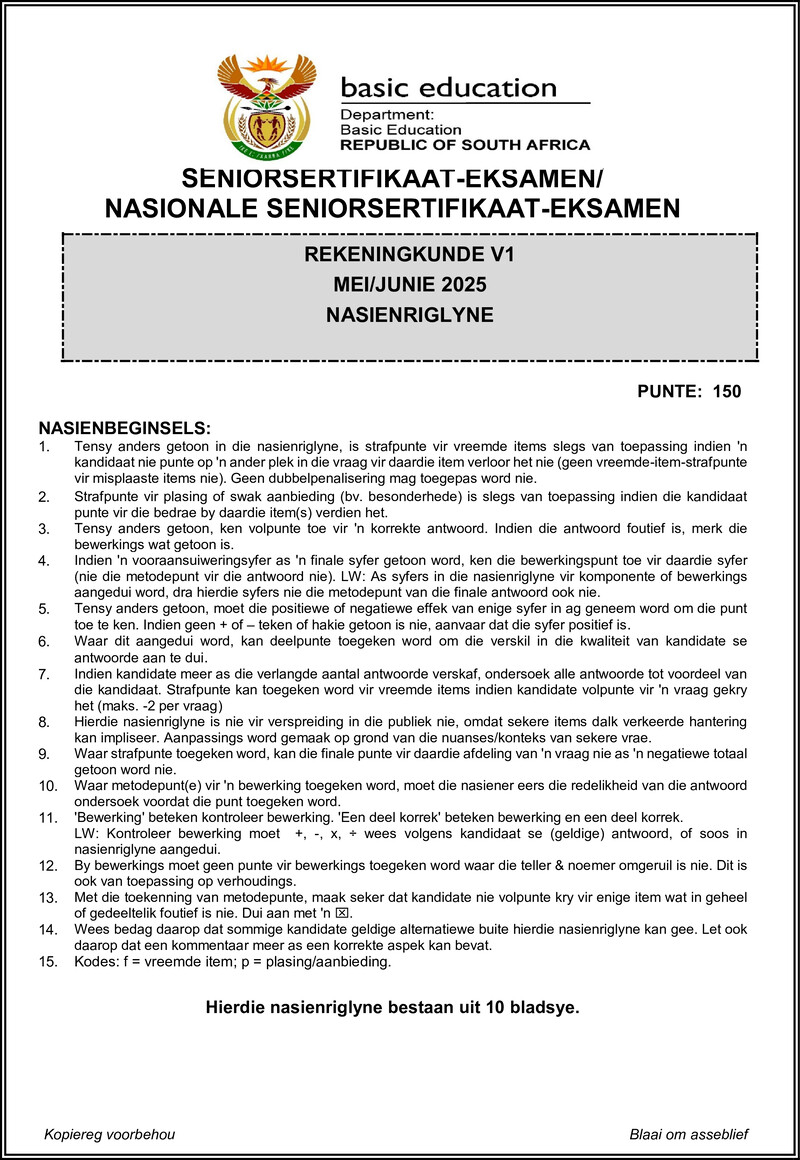 basic education

Department:
Basic Education
REPUBLIC OF SOUTH AFRICA

SENIORSERTIFIKAAT-EKSAMEN/
NASIONALE SENIORSERTIFIKAAT-EKSAMEN

REKENINGKUNDE V1
MEI/JUNIE 2025
NASIENRIGLYNE

PUNTE: 150

NASIENBEGINSELS:
1. Tensy anders getoon in die nasienriglyne, is strafpunte vir vreemde items slegs van toepassing indien 'n kandidaat nie punte op 'n ander plek in die vraag vir daardie item verloor het nie (geen vreemde-item-strafpunte vir misplaaste items nie). Geen dubbelpenalisering mag toegepas word nie.
2. Strafpunte vir plasing of swak aanbieding (bv. besonderhede) is slegs van toepassing indien die kandidaat punte vir die bedrae by daardie item(s) verdien het.
3. Tensy anders getoon, ken volpunte toe vir 'n korrekte antwoord. Indien die antwoord foutief is, merk die bewerkings wat getoon is.
4. Indien 'n vooraansuiweringsyfer as 'n finale syfer getoon word, ken die bewerkingspunt toe vir daardie syfer (nie die metodepunt vir die antwoord nie). LW: As syfers in die nasienriglyne vir komponente of bewerkings aangedui word, dra hierdie syfers nie die metodepunt van die finale antwoord ook nie.
5. Tensy anders getoon, moet die positiewe of negatiewe effek van enige syfer in ag geneem word om die punt toe te ken. Indien geen + of – teken of hakie getoon is nie, aanvaar dat die syfer positief is.
6. Waar dit aangedui word, kan deelpunte toegeken word om die verskil in die kwaliteit van kandidate se antwoorde aan te dui.
7. Indien kandidate meer as die verlangde aantal antwoorde verskaf, ondersoek alle antwoorde tot voordeel van die kandidaat. Strafpunte kan toegeken word vir vreemde items indien kandidate volpunte vir 'n vraag gekry het (maks. -2 per vraag)
8. Hierdie nasienriglyne is nie vir verspreiding in die publiek nie, omdat sekere items dalk verkeerde hantering kan impliseer. Aanpassings word gemaak op grond van die nuanses/konteks van sekere vrae.
9. Waar strafpunte toegeken word, kan die finale punte vir daardie afdeling van 'n vraag nie as 'n negatiewe totaal getoon word nie.
10. Waar metodepunt(e) vir 'n bewerking toegeken word, moet die nasiener eers die redelikheid van die antwoord ondersoek voordat die punt toegeken word.
11. 'Bewerking' beteken kontroleer bewerking. 'Een deel korrek' beteken bewerking en een deel korrek.
LW: Kontroleer bewerking moet +, -, x, ÷ wees volgens kandidaat se (geldige) antwoord, of soos in nasienriglyne aangedui.
12. By bewerkings moet geen punte vir bewerkings toegeken word waar die teller & noemer omgeruil is nie. Dit is ook van toepassing op verhoudings.
13. Met die toekenning van metodepunte, maak seker dat kandidate nie volpunte kry vir enige item wat in geheel of gedeeltelik foutief is nie. Dui aan met 'n ☒.
14. Wees bedag daarop dat sommige kandidate geldige alternatiewe buite hierdie nasienriglyne kan gee. Let ook daarop dat een kommentaar meer as een korrekte aspek kan bevat.
15. Kodes: f = vreemde item; p = plasing/aanbieding.

Hierdie nasienriglyne bestaan uit 10 bladsye.

Kopiereg voorbehou
Blaai om asseblief